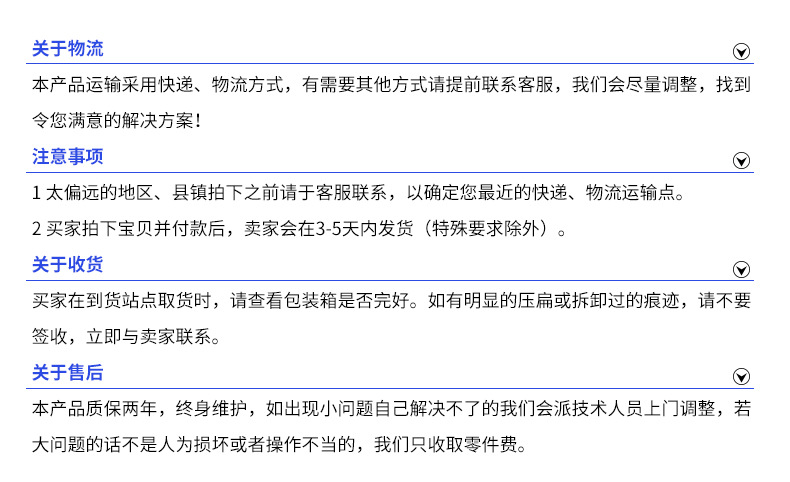 关于物流

本产品运输采用快递、物流方式，有需要其他方式请提前联系客服，我们会尽量调整，找到令您满意的解决方案！

注意事项

1 太偏远的地区、县镇拍下之前请于客服联系，以确定您最近的快递、物流运输点。

2 买家拍下宝贝并付款后，卖家会在3-5天内发货（特殊要求除外）。

关于收货

买家在到货站点取货时，请查看包装箱是否完好。如有明显的压扁或拆卸过的痕迹，请不要签收，立即与卖家联系。

关于售后

本产品质保两年，终身维护，如出现小问题自己解决不了的我们会派技术人员上门调整，若大问题的话不是人为损坏或者操作不当的，我们只收取零件费。